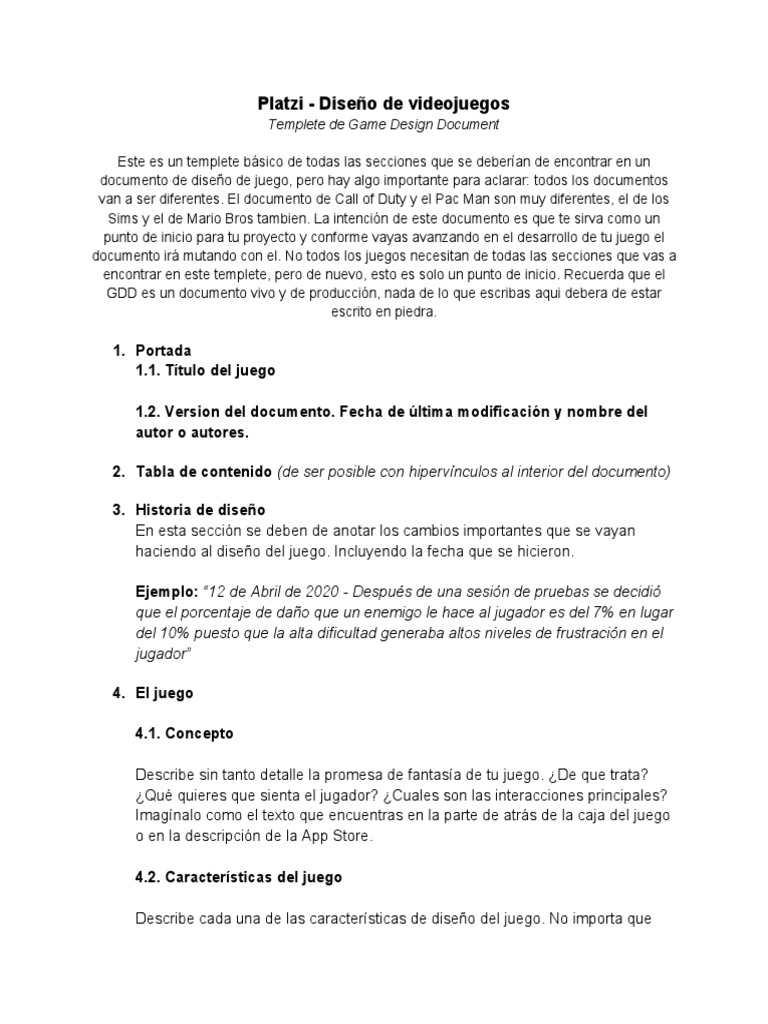 Platzi - Diseño de videojuegos
Templete de Game Design Document

Este es un templete básico de todas las secciones que se deberían de encontrar en un documento de diseño de juego, pero hay algo importante para aclarar: todos los documentos van a ser diferentes. El documento de Call of Duty y el Pac Man son muy diferentes, el de los Sims y el de Mario Bros tambien. La intención de este documento es que te sirva como un punto de inicio para tu proyecto y conforme vayas avanzando en el desarrollo de tu juego el documento irá mutando con el. No todos los juegos necesitan de todas las secciones que vas a encontrar en este templete, pero de nuevo, esto es solo un punto de inicio. Recuerda que el GDD es un documento vivo y de producción, nada de lo que escribas aqui debera de estar escrito en piedra.

1. Portada
1.1. Título del juego

1.2. Version del documento. Fecha de última modificación y nombre del autor o autores.

2. Tabla de contenido (de ser posible con hipervínculos al interior del documento)

3. Historia de diseño
En esta sección se deben de anotar los cambios importantes que se vayan haciendo al diseño del juego. Incluyendo la fecha que se hicieron.

Ejemplo: "12 de Abril de 2020 - Después de una sesión de pruebas se decidió que el porcentaje de daño que un enemigo le hace al jugador es del 7% en lugar del 10% puesto que la alta dificultad generaba altos niveles de frustración en el jugador"

4. El juego

4.1. Concepto

Describe sin tanto detalle la promesa de fantasía de tu juego. ¿De que trata? ¿Qué quieres que sienta el jugador? ¿Cuales son las interacciones principales? Imagínalo como el texto que encuentras en la parte de atrás de la caja del juego o en la descripción de la App Store.

4.2. Características del juego

Describe cada una de las características de diseño del juego. No importa que